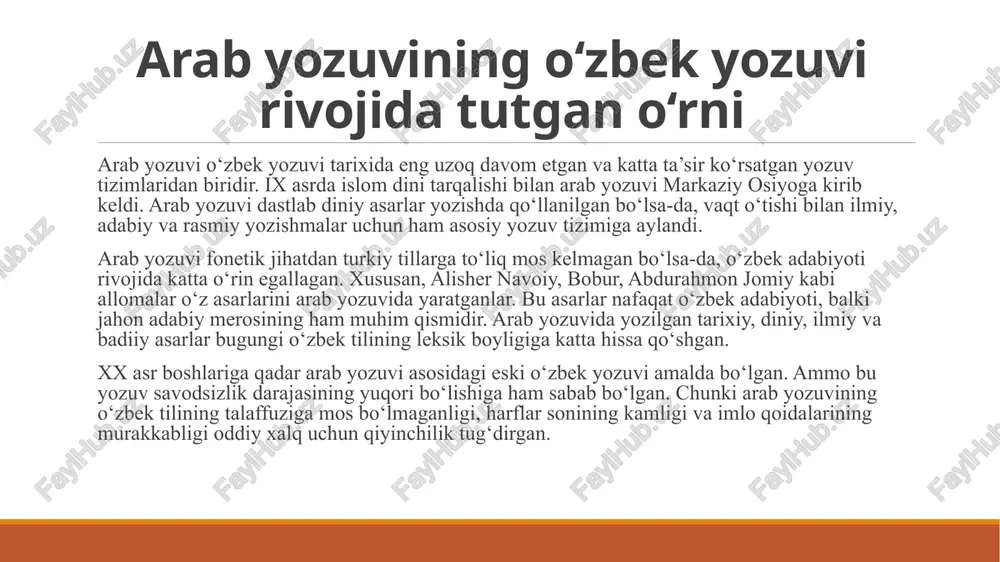 Arab yozuvining o‘zbek yozuvi rivojida tutgan o‘rni

Arab yozuvi o‘zbek yozuvi tarixida eng uzoq davom etgan va katta ta’sir ko‘rsatgan yozuv tizimlaridan biridir. IX asrda islom dini tarqalishi bilan arab yozuvi Markaziy Osiyoga kirib keldi. Arab yozuvi dastlab diniy asarlar yozishda qo‘llanilgan bo‘lsa-da, vaqt o‘tishi bilan ilmiy, adabiy va rasmiy yozishmalar uchun ham asosiy yozuv tizimiga aylandi.

Arab yozuvi fonetik jihatdan turkiy tillarga to‘liq mos kelmagan bo‘lsa-da, o‘zbek adabiyoti rivojida katta o‘rin egallagan. Xususan, Alisher Navoiy, Bobur, Abdurahmon Jomiy kabi allomalar o‘z asarlarini arab yozuvida yaratganlar. Bu asarlar nafaqat o‘zbek adabiyoti, balki jahon adabiy merosining ham muhim qismidir. Arab yozuvida yozilgan tarixiy, diniy, ilmiy va badiiy asarlar bugungi o‘zbek tilining leksik boyligiga katta hissa qo‘shgan.

XX asr boshlariga qadar arab yozuvi asosidagi eski o‘zbek yozuvi amalda bo‘lgan. Ammo bu yozuv savodsizlik darajasining yuqori bo‘lishiga ham sabab bo‘lgan. Chunki arab yozuvining o‘zbek tilining talaffuziga mos bo‘lmaganligi, harflar sonining kamligi va imlo qoidalarining murakkabligi oddiy xalq uchun qiyinchilik tug‘dirgan.

FaylHub.uz